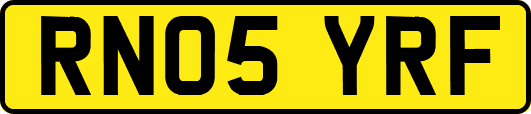 RN05 YRF